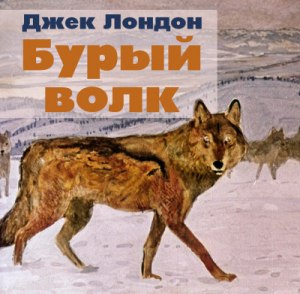 Джек Лондон

Бурый волк